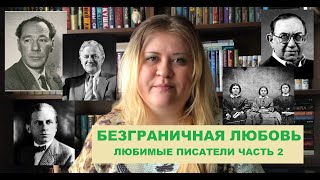 БЕЗГРАНИЧНАЯ ЛЮБОВЬ
ЛЮБИМЫЕ ПИСАТЕЛИ ЧАСТЬ 2